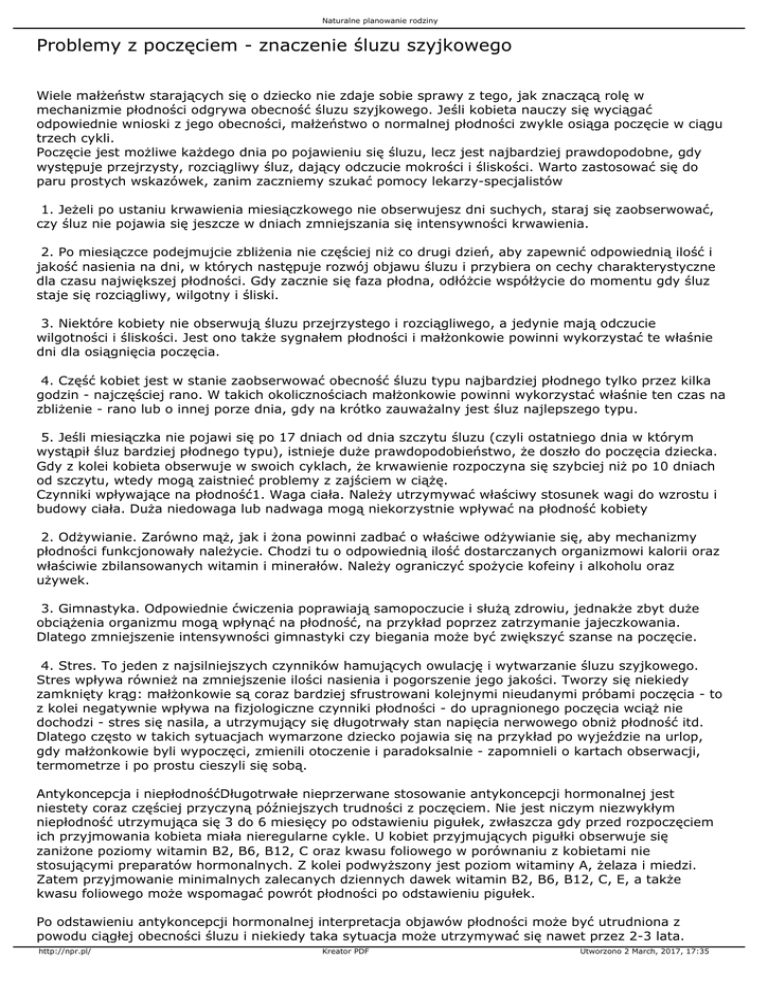 Naturalne planowanie rodziny

Problemy z poczęciem - znaczenie śluzu szyjkowego

Wiele małżeństw starających się o dziecko nie zdaje sobie sprawy z tego, jak znaczącą rolę w mechanizmie płodności odgrywa obecność śluzu szyjkowego. Jeśli kobieta nauczy się wyciągać odpowiednie wnioski z jego obecności, małżeństwo o normalnej płodności zwykle osiąga poczęcie w ciągu trzech cykli.
Poczęcie jest możliwe każdego dnia po pojawieniu się śluzu, lecz jest najbardziej prawdopodobne, gdy występuje przejrzysty, rozciągliwy śluz, dający odczucie mokrości i śliskości. Warto zastosować się do paru prostych wskazówek, zanim zaczniemy szukać pomocy lekarzy-specjalistów

1. Jeżeli po ustaniu krwawienia miesiączkowego nie obserwujesz dni suchych, staraj się zaobserwować, czy śluz nie pojawia się jeszcze w dniach zmniejszania się intensywności krwawienia.

2. Po miesiączce podejmujcie zbliżenia nie częściej niż co drugi dzień, aby zapewnić odpowiednią ilość i jakość nasienia na dni, w których następuje rozwój objawu śluzu i przybiera on cechy charakterystyczne dla czasu największej płodności. Gdy zacznie się faza płodna, odłóżcie współżycie do momentu gdy śluz staje się rozciągliwy, wilgotny i śliski.

3. Niektóre kobiety nie obserwują śluzu przejrzystego i rozciągliwego, a jedynie mają odczucie wilgotności i śliskości. Jest ono także sygnałem płodności i małżonkowie powinni wykorzystać te właśnie dni dla osiągnięcia poczęcia.

4. Część kobiet jest w stanie zaobserwować obecność śluzu typu najbardziej płodnego tylko przez kilka godzin - najczęściej rano. W takich okolicznościach małżonkowie powinni wykorzystać właśnie ten czas na zbliżenie - rano lub o innej porze dnia, gdy na krótko zauważalny jest śluz najlepszego typu.

5. Jeśli miesiączka nie pojawi się po 17 dniach od dnia szczytu śluzu (czyli ostatniego dnia w którym wystąpił śluz bardziej płodnego typu), istnieje duże prawdopodobieństwo, że doszło do poczęcia dziecka. Gdy z kolei kobieta obserwuje w swoich cyklach, że krwawienie rozpoczyna się szybciej niż po 10 dniach od szczytu, wtedy mogą zaistnieć problemy z zajściem w ciążę.
Czynniki wpływające na płodność1. Waga ciała. Należy utrzymywać właściwy stosunek wagi do wzrostu i budowy ciała. Duża niedowaga lub nadwaga mogą niekorzystnie wpływać na płodność kobiety

2. Odżywianie. Zarówno mąż, jak i żona powinni zadbać o właściwe odżywianie się, aby mechanizmy płodności funkcjonowały należycie. Chodzi tu o odpowiednią ilość dostarczanych organizmowi kalorii oraz właściwie zbilansowanych witamin i minerałów. Należy ograniczyć spożycie kofeiny i alkoholu oraz używek.

3. Gimnastyka. Odpowiednie ćwiczenia poprawiają samopoczucie i służą zdrowiu, jednakże zbyt duże obciążenia organizmu mogą wpłynąć na płodność, na przykład poprzez zatrzymanie jajeczkowania. Dlatego zmniejszenie intensywności gimnastyki czy biegania może być zwiększyć szanse na poczęcie.

4. Stres. To jeden z najsilniejszych czynników hamujących owulację i wytwarzanie śluzu szyjkowego. Stres wpływa również na zmniejszenie ilości nasienia i pogorszenie jego jakości. Tworzy się niekiedy zamknięty krąg: małżonkowie są coraz bardziej sfrustrowani kolejnymi nieudanymi próbami poczęcia - to z kolei negatywnie wpływa na fizjologiczne czynniki płodności - do upragnionego poczęcia wciąż nie dochodzi - stres się nasila, a utrzymujący się długotrwały stan napięcia nerwowego obniż płodność itd. Dlatego często w takich sytuacjach wymarzone dziecko pojawia się na przykład po wyjeździe na urlop, gdy małżonkowie byli wypoczęci, zmienili otoczenie i paradoksalnie - zapomnieli o kartach obserwacji, termometrze i po prostu cieszyli się sobą.

Antykoncepcja i niepłodnośćDługotrwałe nieprzerwane stosowanie antykoncepcji hormonalnej jest niestety coraz częściej przyczyną późniejszych trudności z poczęciem. Nie jest niczym niezwykłym niepłodność utrzymująca się 3 do 6 miesięcy po odstawieniu pigułek, zwłaszcza gdy przed rozpoczęciem ich przyjmowania kobieta miała nieregularne cykle. U kobiet przyjmujących pigułki obserwuje się zaniżone poziomy witamin B2, B6, B12, C oraz kwasu foliowego w porównaniu z kobietami nie stosującymi preparatów hormonalnych. Z kolei podwyższony jest poziom witaminy A, żelaza i miedzi. Zatem przyjmowanie minimalnych zalecanych dziennych dawek witamin B2, B6, B12, C, E, a także kwasu foliowego może wspomagać powrót płodności po odstawieniu pigułek.

Po odstawieniu antykoncepcji hormonalnej interpretacja objawów płodności może być utrudniona z powodu ciągłej obecności śluzu i niekiedy taka sytuacja może utrzymywać się nawet przez 2-3 lata.

http://npr.pl/ Kreator PDF Utworzono 2 March, 2017, 17:35